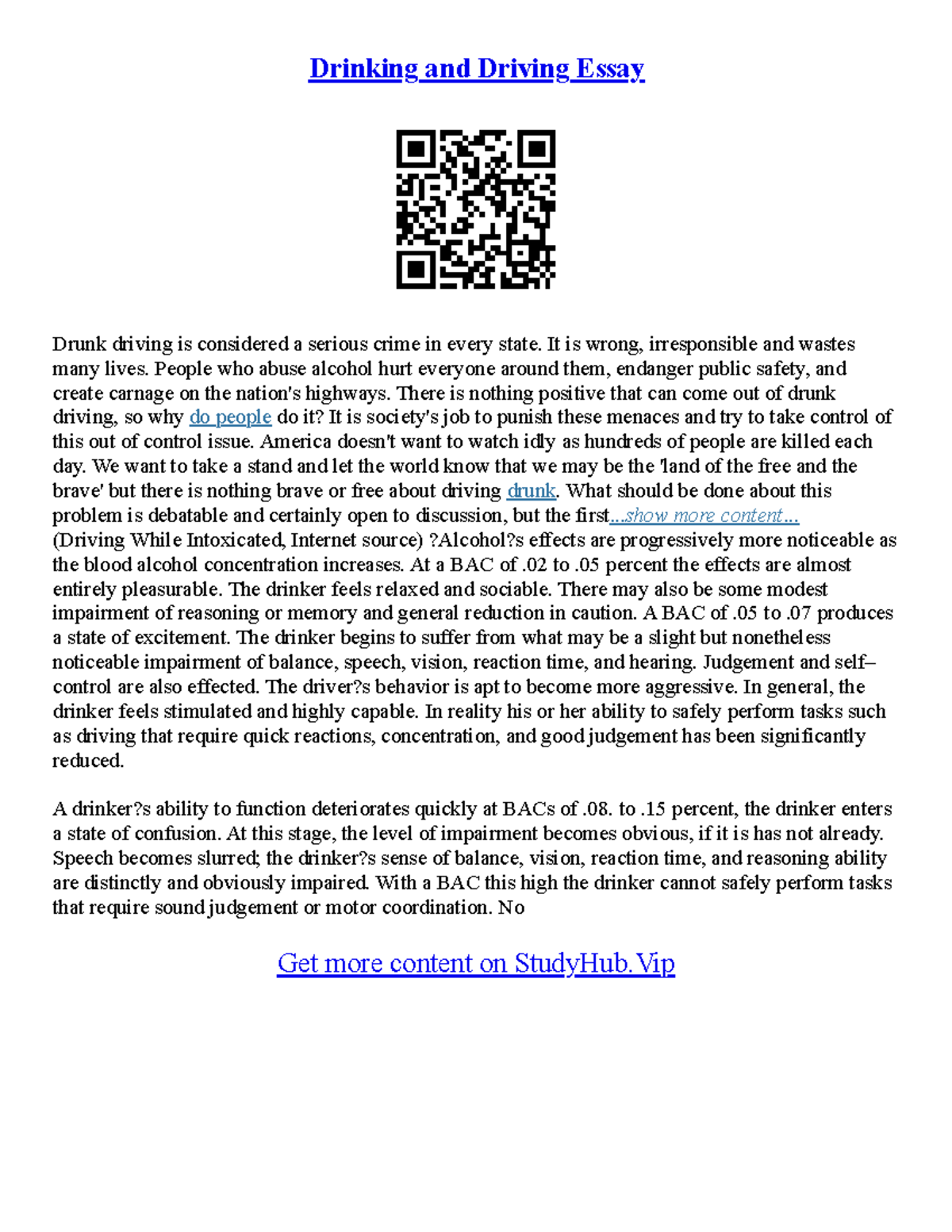 Drinking and Driving Essay

Drunk driving is considered a serious crime in every state. It is wrong, irresponsible and wastes many lives. People who abuse alcohol hurt everyone around them, endanger public safety, and create carnage on the nation's highways. There is nothing positive that can come out of drunk driving, so why do people do it? It is society's job to punish these menaces and try to take control of this out of control issue. America doesn't want to watch idly as hundreds of people are killed each day. We want to take a stand and let the world know that we may be the 'land of the free and the brave' but there is nothing brave or free about driving drunk. What should be done about this problem is debatable and certainly open to discussion, but the first...show more content... (Driving While Intoxicated, Internet source) ?Alcohol?s effects are progressively more noticeable as the blood alcohol concentration increases. At a BAC of .02 to .05 percent the effects are almost entirely pleasurable. The drinker feels relaxed and sociable. There may also be some modest impairment of reasoning or memory and general reduction in caution. A BAC of .05 to .07 produces a state of excitement. The drinker begins to suffer from what may be a slight but nonetheless noticeable impairment of balance, speech, vision, reaction time, and hearing. Judgement and self–control are also effected. The driver?s behavior is apt to become more aggressive. In general, the drinker feels stimulated and highly capable. In reality his or her ability to safely perform tasks such as driving that require quick reactions, concentration, and good judgement has been significantly reduced.

A drinker?s ability to function deteriorates quickly at BACs of .08. to .15 percent, the drinker enters a state of confusion. At this stage, the level of impairment becomes obvious, if it is has not already. Speech becomes slurred; the drinker?s sense of balance, vision, reaction time, and reasoning ability are distinctly and obviously impaired. With a BAC this high the drinker cannot safely perform tasks that require sound judgement or motor coordination. No

Get more content on StudyHub.Vip